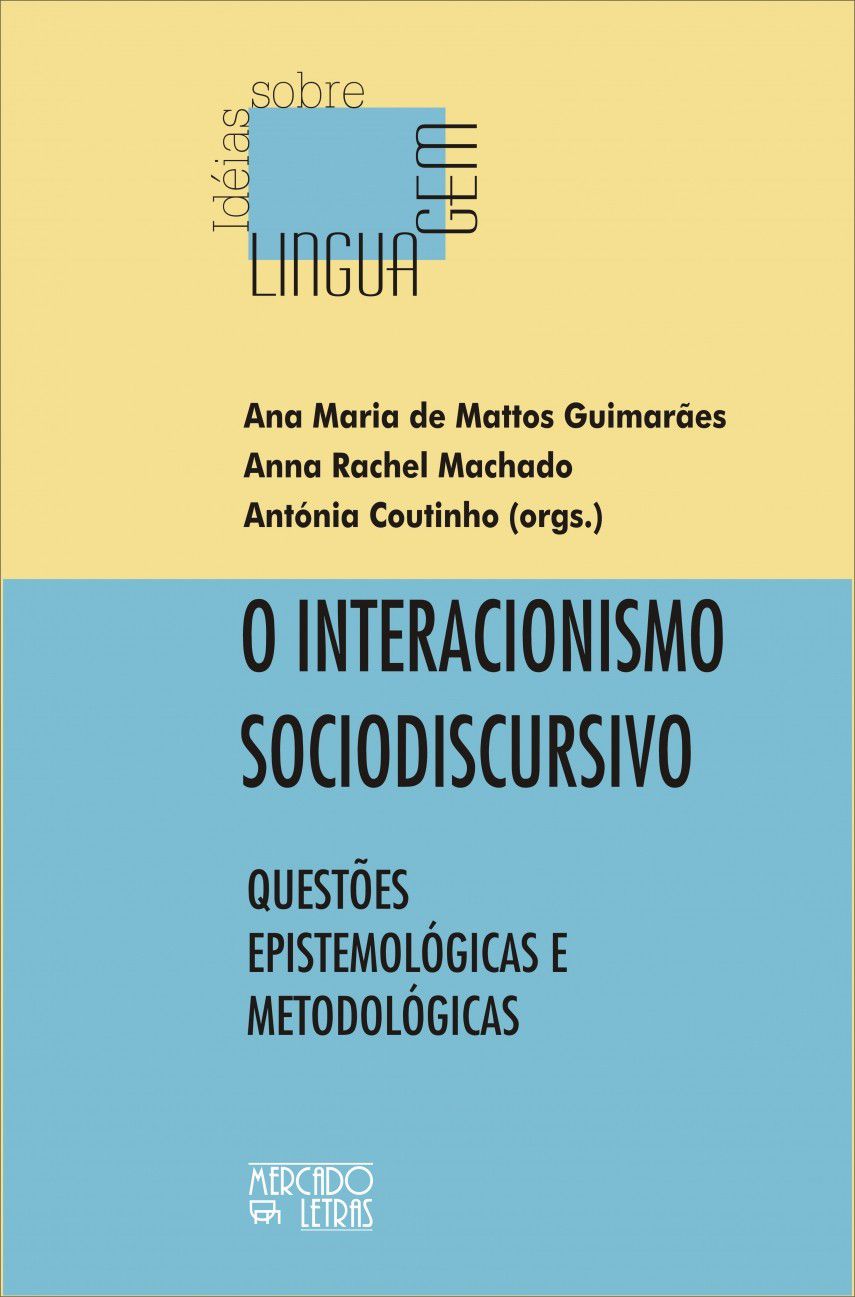 Idéias sobre LINGUAGEM

Ana Maria de Mattos Guimarães
Anna Rachel Machado
Antónia Coutinho (orgs.)

O INTERACIONISMO SOCIODISCURSIVO

QUESTÕES EPISTEMOLÓGICAS E METODOLÓGICAS

MERCADO LETRAS